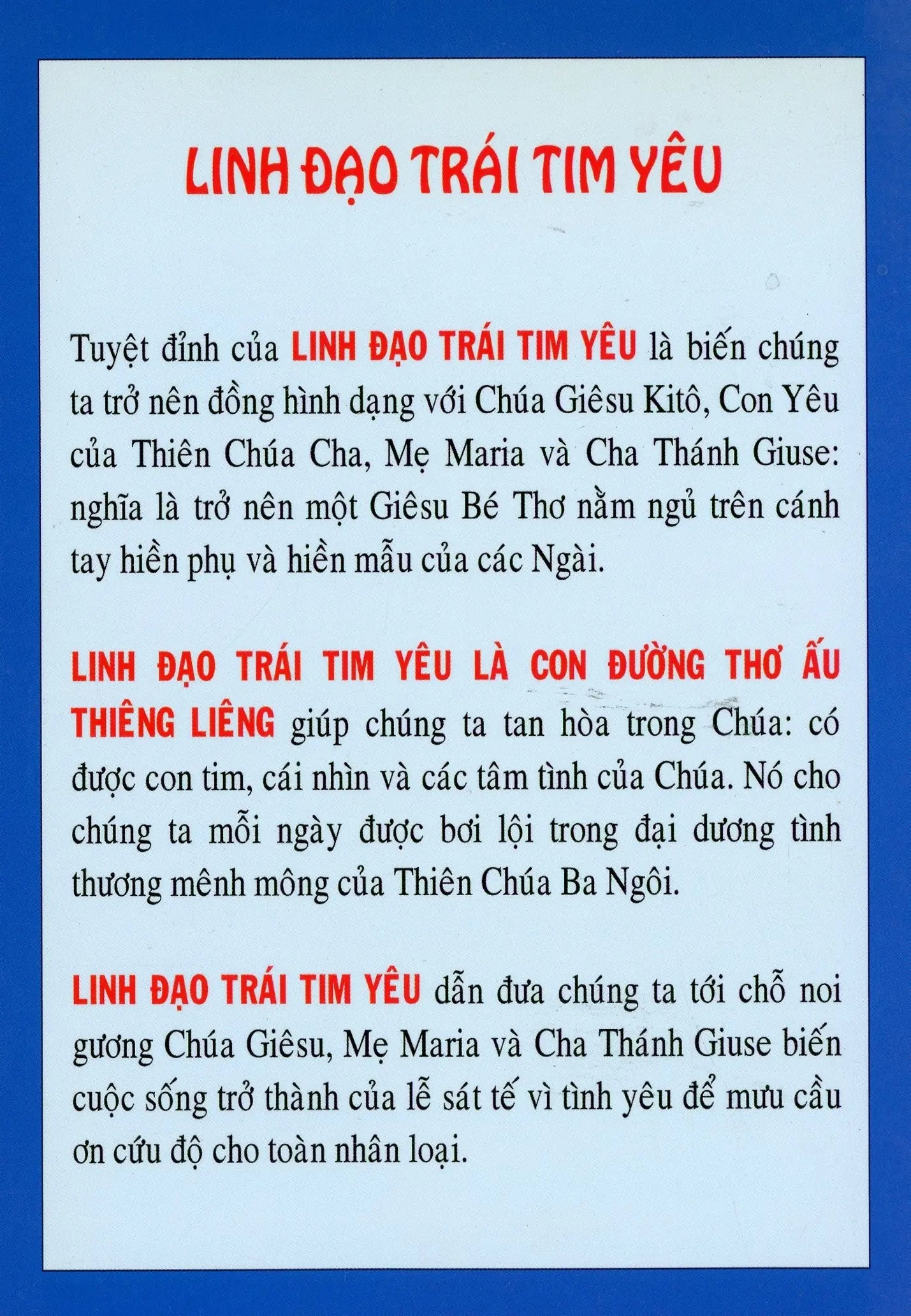 LINH ĐẠO TRÁI TIM YÊU

Tuyệt đỉnh của LINH ĐẠO TRÁI TIM YÊU là biến chúng ta trở nên đồng hình dạng với Chúa Giêsu Kitô, Con Yêu của Thiên Chúa Cha, Mẹ Maria và Cha Thánh Giuse: nghĩa là trở nên một Giêsu Bé Thơ nằm ngủ trên cánh tay hiền phụ và hiền mẫu của các Ngài.

LINH ĐẠO TRÁI TIM YÊU LÀ CON ĐƯỜNG THƠ ẤU THIÊNG LIÊNG giúp chúng ta tan hòa trong Chúa: có được con tim, cái nhìn và các tâm tình của Chúa. Nó cho chúng ta mỗi ngày được bơi lội trong đại dương tình thương mênh mông của Thiên Chúa Ba Ngôi.

LINH ĐẠO TRÁI TIM YÊU dẫn đưa chúng ta tới chỗ noi gương Chúa Giêsu, Mẹ Maria và Cha Thánh Giuse biến cuộc sống trở thành của lễ sát tế vì tình yêu để mưu cầu ơn cứu độ cho toàn nhân loại.